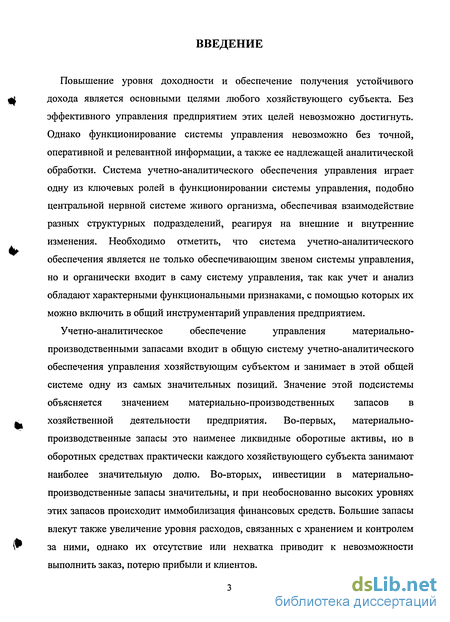 ВВЕДЕНИЕ

Повышение уровня доходности и обеспечение получения устойчивого дохода является основными целями любого хозяйствующего субъекта. Без эффективного управления предприятием этих целей невозможно достигнуть. Однако функционирование системы управления невозможно без точной, оперативной и релевантной информации, а также ее надлежащей аналитической обработки. Система учетно-аналитического обеспечения управления играет одну из ключевых ролей в функционировании системы управления, подобно центральной нервной системе живого организма, обеспечивая взаимодействие разных структурных подразделений, реагируя на внешние и внутренние изменения. Необходимо отметить, что система учетно-аналитического обеспечения является не только обеспечивающим звеном системы управления, но и органически входит в саму систему управления, так как учет и анализ обладают характерными функциональными признаками, с помощью которых их можно включить в общий инструментарий управления предприятием.

Учетно-аналитическое обеспечение управления материально-производственными запасами входит в общую систему учетно-аналитического обеспечения управления хозяйствующим субъектом и занимает в этой общей системе одну из самых значительных позиций. Значение этой подсистемы объясняется значением материально-производственных запасов в хозяйственной деятельности предприятия. Во-первых, материально-производственные запасы это наименее ликвидные оборотные активы, но в оборотных средствах практически каждого хозяйствующего субъекта занимают наиболее значительную долю. Во-вторых, инвестиции в материально-производственные запасы значительны, и при необоснованно высоких уровнях этих запасов происходит иммобилизация финансовых средств. Большие запасы влекут также увеличение уровня расходов, связанных с хранением и контролем за ними, однако их отсутствие или нехватка приводит к невозможности выполнить заказ, потерю прибыли и клиентов.

3

dsLib.net
библиотека диссертаций